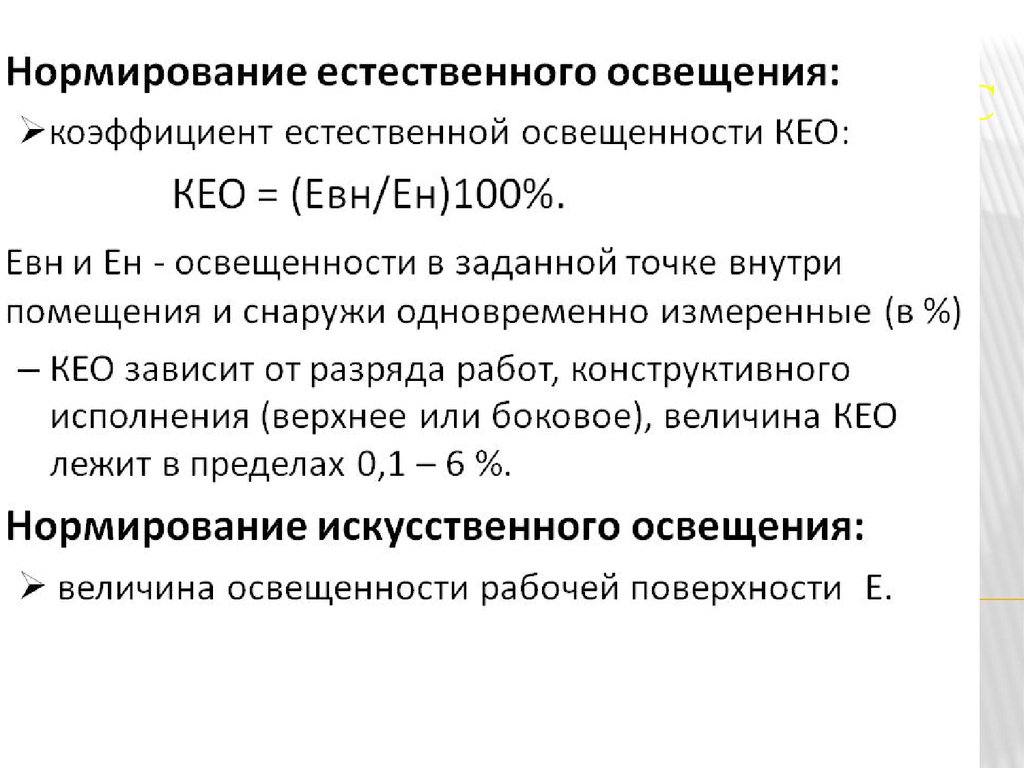 Нормирование естественного освещения:

➢коэффициент естественной освещенности КЕО:

КЕО = (Евн/Ен)100%.

Евн и Ен - освещенности в заданной точке внутри помещения и снаружи одновременно измеренные (в %)

– КЕО зависит от разряда работ, конструктивного исполнения (верхнее или боковое), величина КЕО лежит в пределах 0,1 – 6 %.

Нормирование искусственного освещения:

➢ величина освещенности рабочей поверхности Е.